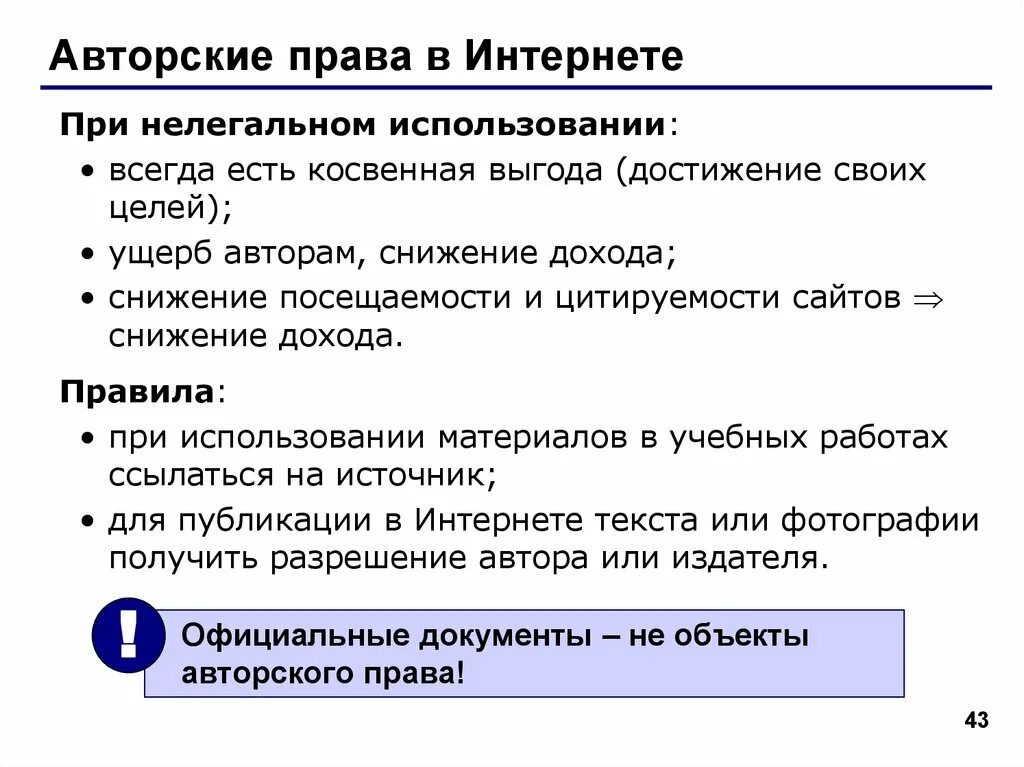 Авторские права в Интернете

При нелегальном использовании:

• всегда есть косвенная выгода (достижение своих целей);
• ущерб авторам, снижение дохода;
• снижение посещаемости и цитируемости сайтов $\Rightarrow$ снижение дохода.

Правила:

• при использовании материалов в учебных работах ссылаться на источник;
• для публикации в Интернете текста или фотографии получить разрешение автора или издателя.

!

Официальные документы – не объекты авторского права!

43